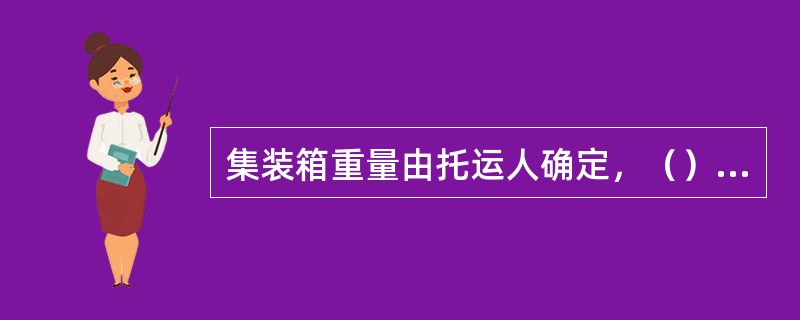 集装箱重量由托运人确定，（）...